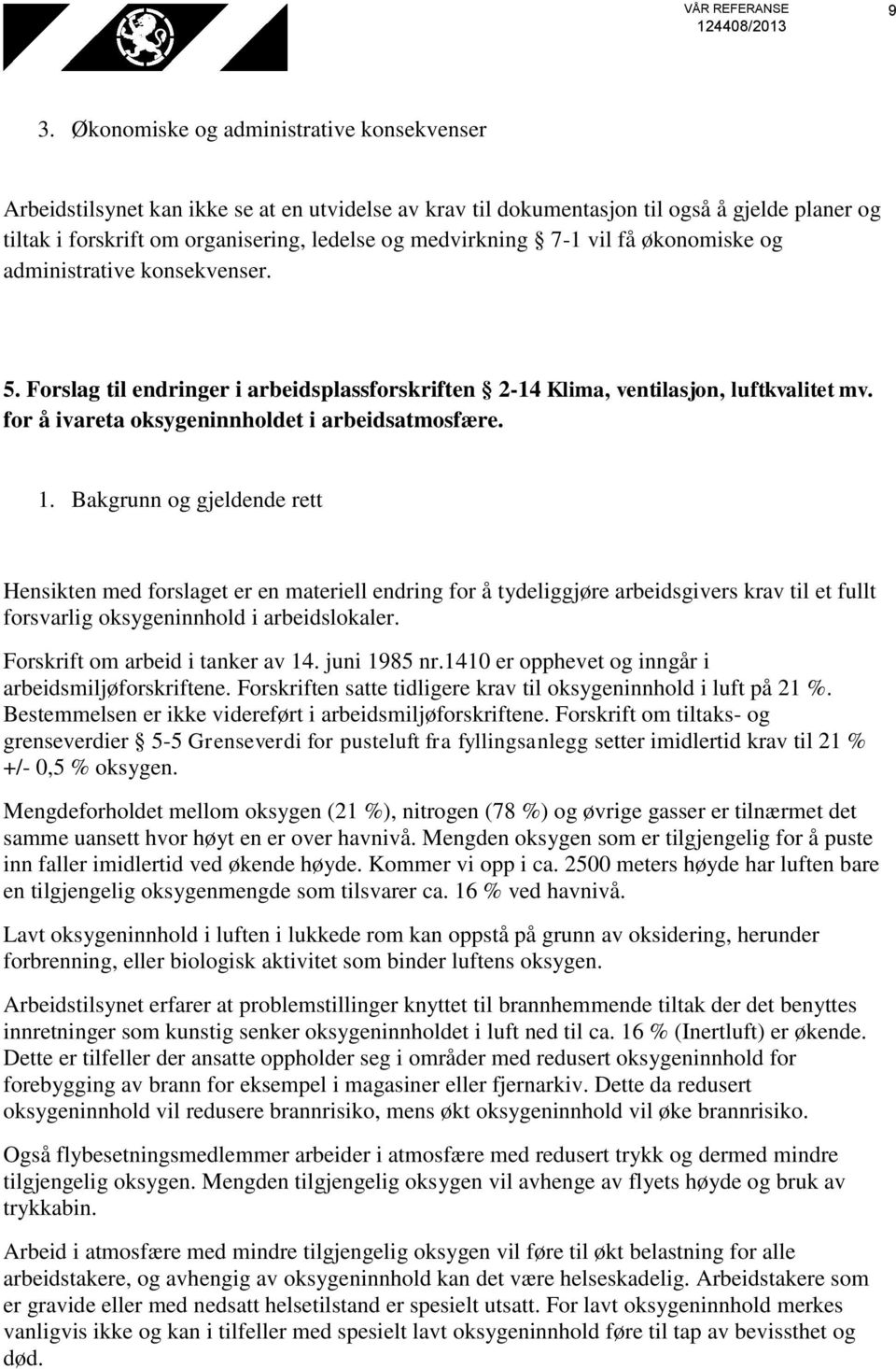 VÅR REFERANSE
124408/2013

9

3. Økonomiske og administrative konsekvenser

Arbeidstilsynet kan ikke se at en utvidelse av krav til dokumentasjon til også å gjelde planer og tiltak i forskrift om organisering, ledelse og medvirkning § 7-1 vil få økonomiske og administrative konsekvenser.

5. Forslag til endringer i arbeidsplassforskriften § 2-14 Klima, ventilasjon, luftkvalitet mv. for å ivareta oksygeninnholdet i arbeidsatmosfære.

1. Bakgrunn og gjeldende rett

Hensikten med forslaget er en materiell endring for å tydeliggjøre arbeidsgivers krav til et fullt forsvarlig oksygeninnhold i arbeidslokaler.

Forskrift om arbeid i tanker av 14. juni 1985 nr.1410 er opphevet og inngår i arbeidsmiljøforskriftene. Forskriften satte tidligere krav til oksygeninnhold i luft på 21 %. Bestemmelsen er ikke videreført i arbeidsmiljøforskriftene. Forskrift om tiltaks- og grenseverdier § 5-5 Grenseverdi for pusteluft fra fyllingsanlegg setter imidlertid krav til 21 % +/- 0,5 % oksygen.

Mengdeforholdet mellom oksygen (21 %), nitrogen (78 %) og øvrige gasser er tilnærmet det samme uansett hvor høyt en er over havnivå. Mengden oksygen som er tilgjengelig for å puste inn faller imidlertid ved økende høyde. Kommer vi opp i ca. 2500 meters høyde har luften bare en tilgjengelig oksygenmengde som tilsvarer ca. 16 % ved havnivå.

Lavt oksygeninnhold i luften i lukkede rom kan oppstå på grunn av oksidering, herunder forbrenning, eller biologisk aktivitet som binder luftens oksygen.

Arbeidstilsynet erfarer at problemstillinger knyttet til brannhemmende tiltak der det benyttes innretninger som kunstig senker oksygeninnholdet i luft ned til ca. 16 % (Inertluft) er økende. Dette er tilfeller der ansatte oppholder seg i områder med redusert oksygeninnhold for forebygging av brann for eksempel i magasiner eller fjernarkiv. Dette da redusert oksygeninnhold vil redusere brannrisiko, mens økt oksygeninnhold vil øke brannrisiko.

Også flybesetningsmedlemmer arbeider i atmosfære med redusert trykk og dermed mindre tilgjengelig oksygen. Mengden tilgjengelig oksygen vil avhenge av flyets høyde og bruk av trykkabin.

Arbeid i atmosfære med mindre tilgjengelig oksygen vil føre til økt belastning for alle arbeidstakere, og avhengig av oksygeninnhold kan det være helseskadelig. Arbeidstakere som er gravide eller med nedsatt helsetilstand er spesielt utsatt. For lavt oksygeninnhold merkes vanligvis ikke og kan i tilfeller med spesielt lavt oksygeninnhold føre til tap av bevissthet og død.